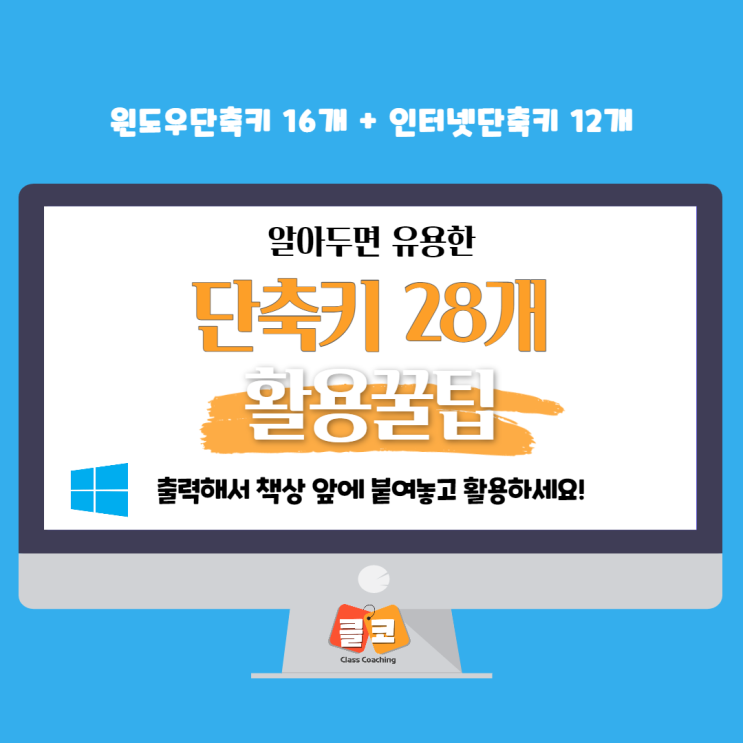 윈도우단축키 16개 + 인터넷단축키 12개

알아두면 유용한

단축키 28개

활용꿀팁

출력해서 책상 앞에 붙여놓고 활용하세요!

클코

Class Coaching